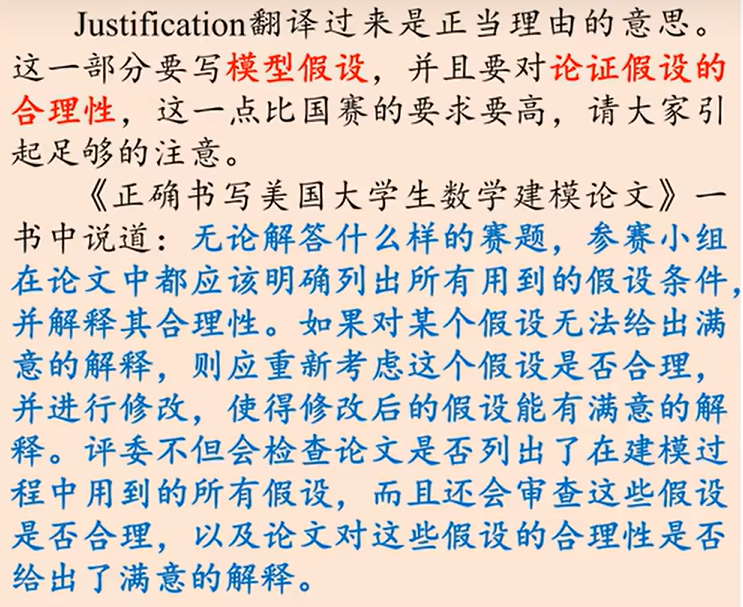 Justification翻译过来是正当理由的意思。这一部分要写模型假设，并且要对论证假设的合理性，这一点比国赛的要求要高，请大家引起足够的注意。

《正确书写美国大学生数学建模论文》一书中说道：无论解答什么样的赛题，参赛小组在论文中都应该明确列出所有用到的假设条件，并解释其合理性。如果对某个假设无法给出满意的解释，则应重新考虑这个假设是否合理，并进行修改，使得修改后的假设能有满意的解释。评委不但会检查论文是否列出了在建模过程中用到的所有假设，而且还会审查这些假设是否合理，以及论文对这些假设的合理性是否给出了满意的解释。